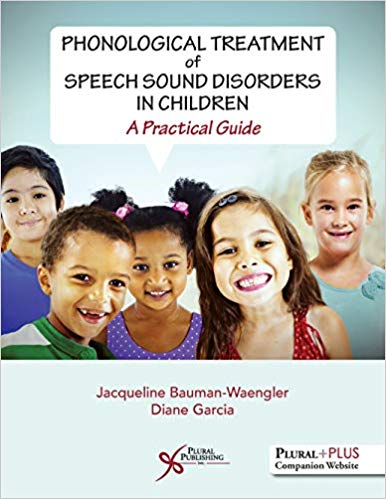 PHONOLOGICAL TREATMENT of SPEECH SOUND DISORDERS IN CHILDREN

A Practical Guide

Jacqueline Bauman-Waengler
Diane Garcia

PLURAL PUBLISHING INC.

PLURAL+PLUS
Companion Website